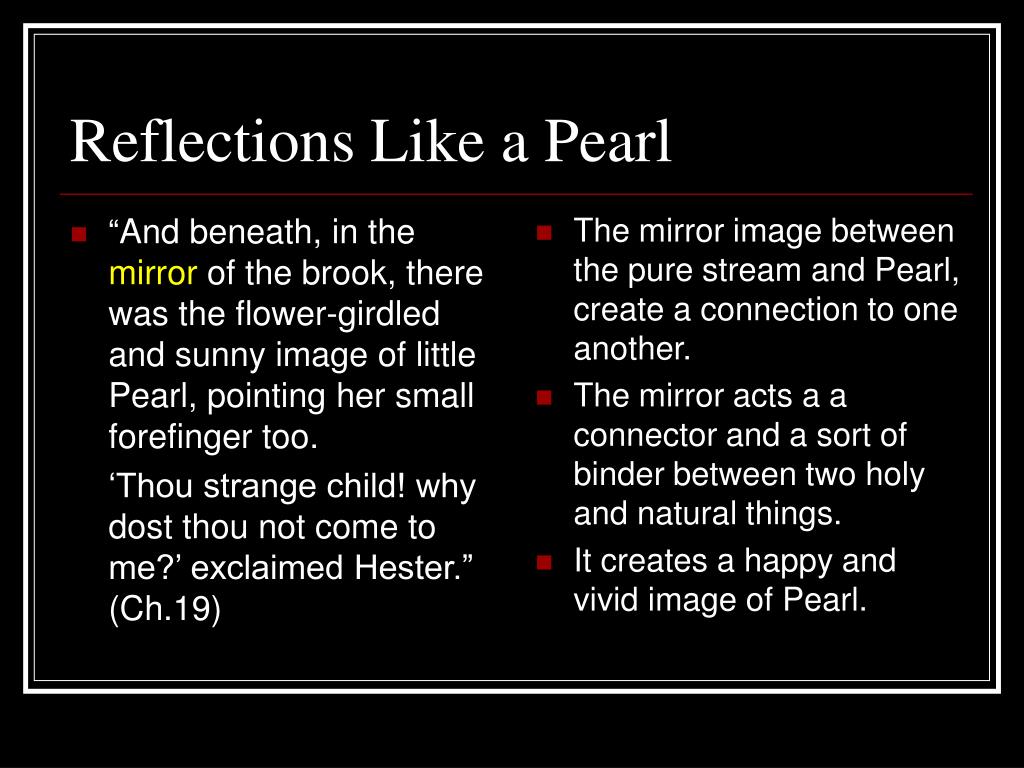 Reflections Like a Pearl

“And beneath, in the mirror of the brook, there was the flower-girdled and sunny image of little Pearl, pointing her small forefinger too.

‘Thou strange child! why dost thou not come to me?’ exclaimed Hester.” (Ch.19)

The mirror image between the pure stream and Pearl, create a connection to one another.

The mirror acts a a connector and a sort of binder between two holy and natural things.

It creates a happy and vivid image of Pearl.